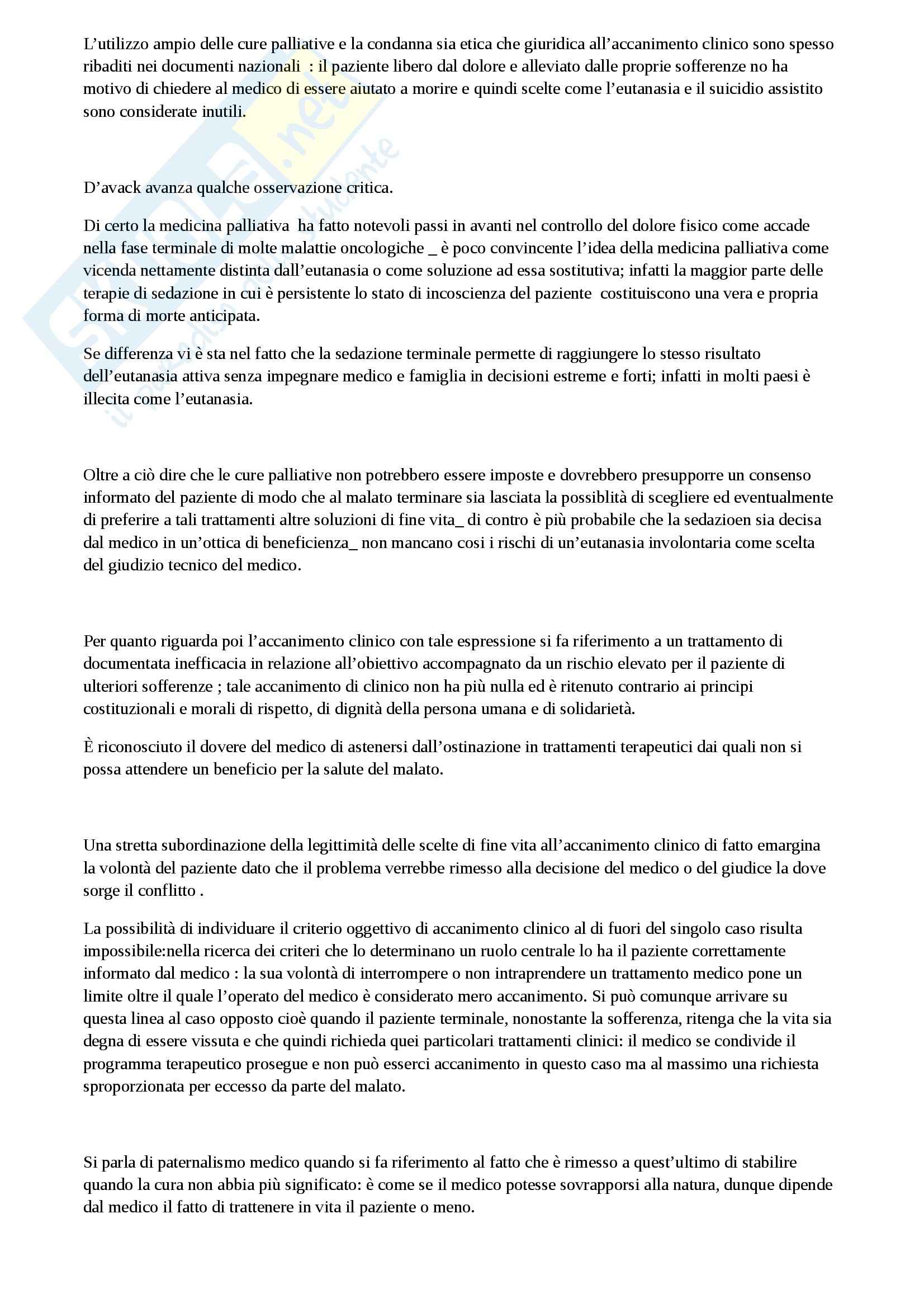 L'utilizzo ampio delle cure palliative e la condanna sia etica che giuridica all'accanimento clinico sono spesso ribaditi nei documenti nazionali : il paziente libero dal dolore e alleviato dalle proprie sofferenze no ha motivo di chiedere al medico di essere aiutato a morire e quindi scelte come l'eutanasia e il suicidio assistito sono considerate inutili.

D'avack avanza qualche osservazione critica.

Di certo la medicina palliativa ha fatto notevoli passi in avanti nel controllo del dolore fisico come accade nella fase terminale di molte malattie oncologiche _ è poco convincente l'idea della medicina palliativa come vicenda nettamente distinta dall'eutanasia o come soluzione ad essa sostitutiva; infatti la maggior parte delle terapie di sedazione in cui è persistente lo stato di incoscienza del paziente costituiscono una vera e propria forma di morte anticipata.

Se differenza vi è sta nel fatto che la sedazione terminale permette di raggiungere lo stesso risultato dell'eutanasia attiva senza impegnare medico e famiglia in decisioni estreme e forti; infatti in molti paesi è illecita come l'eutanasia.

Oltre a ciò dire che le cure palliative non potrebbero essere imposte e dovrebbero presupporre un consenso informato del paziente di modo che al malato terminare sia lasciata la possiblità di scegliere ed eventualmente di preferire a tali trattamenti altre soluzioni di fine vita_ di contro è più probabile che la sedazioen sia decisa dal medico in un'ottica di beneficienza_ non mancano cosi i rischi di un'eutanasia involontaria come scelta del giudizio tecnico del medico.

Per quanto riguarda poi l'accanimento clinico con tale espressione si fa riferimento a un trattamento di documentata inefficacia in relazione all'obiettivo accompagnato da un rischio elevato per il paziente di ulteriori sofferenze ; tale accanimento di clinico non ha più nulla ed è ritenuto contrario ai principi costituzionali e morali di rispetto, di dignità della persona umana e di solidarietà.

È riconosciuto il dovere del medico di astenersi dall'ostinazione in trattamenti terapeutici dai quali non si possa attendere un beneficio per la salute del malato.

Una stretta subordinazione della legittimità delle scelte di fine vita all'accanimento clinico di fatto emargina la volontà del paziente dato che il problema verrebbe rimesso alla decisione del medico o del giudice la dove sorge il conflitto .

La possibilità di individuare il criterio oggettivo di accanimento clinico al di fuori del singolo caso risulta impossibile:nella ricerca dei criteri che lo determinano un ruolo centrale lo ha il paziente correttamente informato dal medico : la sua volontà di interrompere o non intraprendere un trattamento medico pone un limite oltre il quale l'operato del medico è considerato mero accanimento. Si può comunque arrivare su questa linea al caso opposto cioè quando il paziente terminale, nonostante la sofferenza, ritenga che la vita sia degna di essere vissuta e che quindi richieda quei particolari trattamenti clinici: il medico se condivide il programma terapeutico prosegue e non può esserci accanimento in questo caso ma al massimo una richiesta sproporzionata per eccesso da parte del malato.

Si parla di paternalismo medico quando si fa riferimento al fatto che è rimesso a quest'ultimo di stabilire quando la cura non abbia più significato: è come se il medico potesse sovrapporsi alla natura, dunque dipende dal medico il fatto di trattenere in vita il paziente o meno.